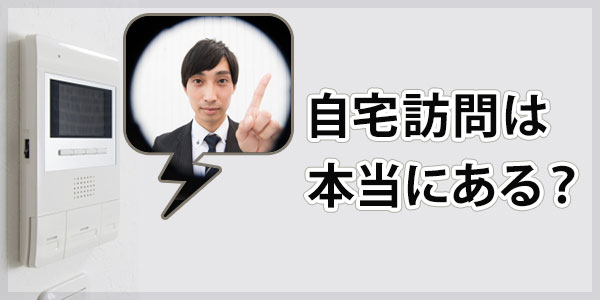 自宅訪問は
本当にある？